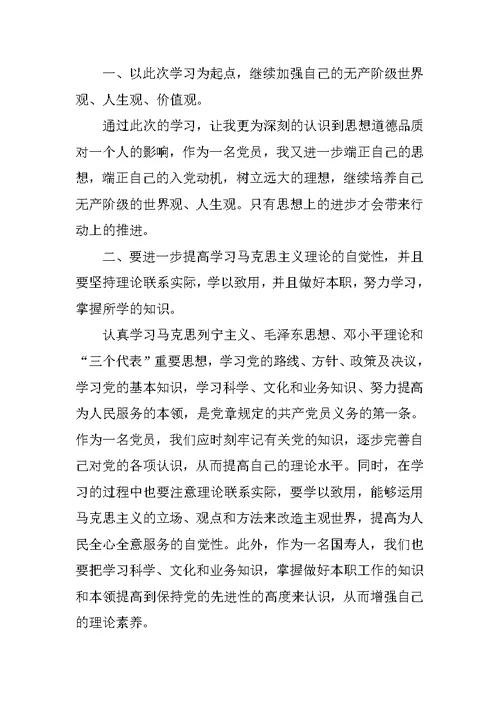 一、以此次学习为起点，继续加强自己的无产阶级世界观、人生观、价值观。

通过此次的学习，让我更为深刻的认识到思想道德品质对一个人的影响，作为一名党员，我又进一步端正自己的思想，端正自己的入党动机，树立远大的理想，继续培养自己无产阶级的世界观、人生观。只有思想上的进步才会带来行动上的推进。

二、要进一步提高学习马克思主义理论的自觉性，并且要坚持理论联系实际，学以致用，并且做好本职，努力学习，掌握所学的知识。

认真学习马克思列宁主义、毛泽东思想、邓小平理论和“三个代表”重要思想，学习党的路线、方针、政策及决议，学习党的基本知识，学习科学、文化和业务知识、努力提高为人民服务的本领，是党章规定的共产党员义务的第一条。作为一名党员，我们应时刻牢记有关党的知识，逐步完善自己对党的各项认识，从而提高自己的理论水平。同时，在学习的过程中也要注意理论联系实际，要学以致用，能够运用马克思主义的立场、观点和方法来改造主观世界，提高为人民全心全意服务的自觉性。此外，作为一名国寿人，我们也要把学习科学、文化和业务知识，掌握做好本职工作的知识和本领提高到保持党的先进性的高度来认识，从而增强自己的理论素养。